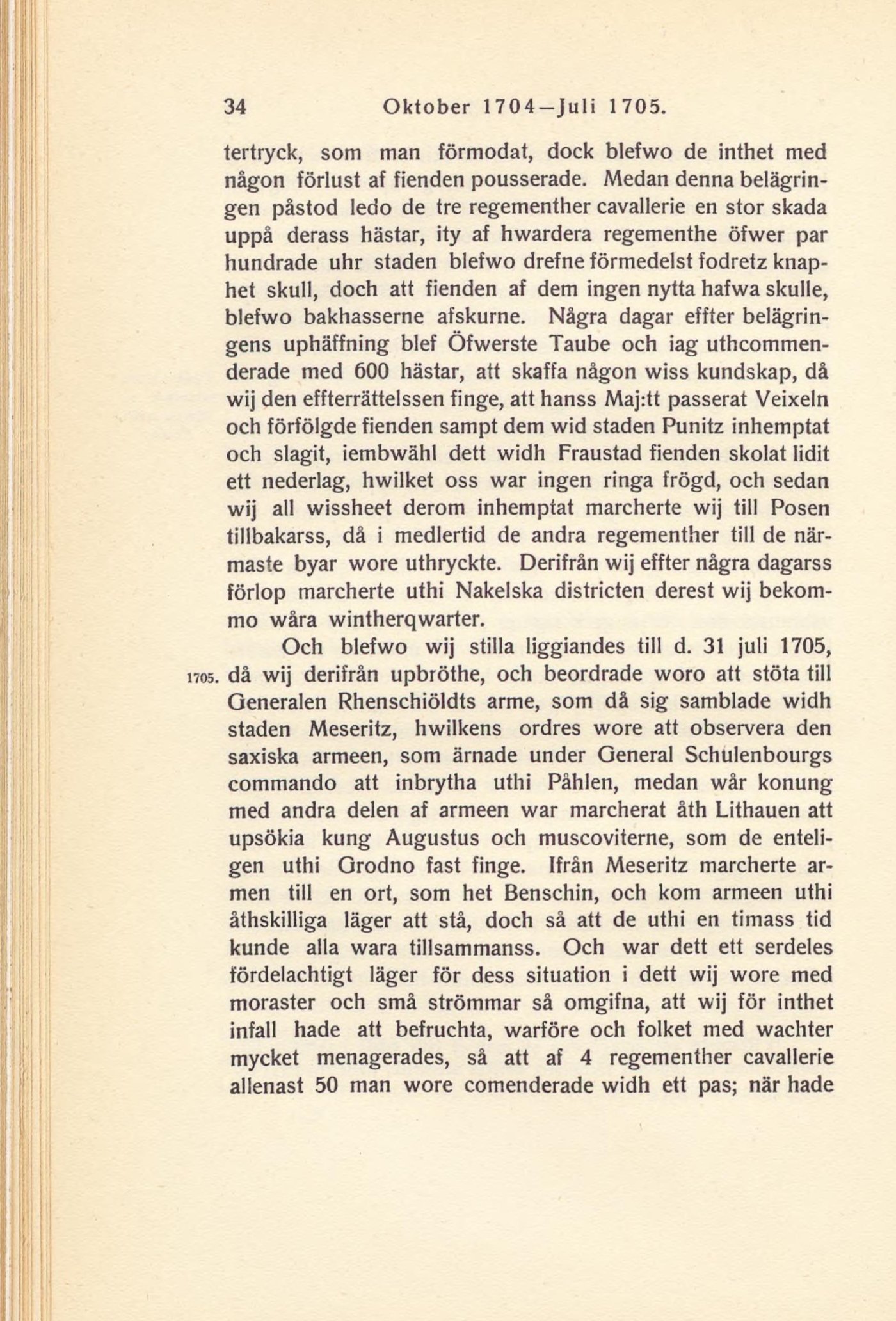 34 Oktober 1704—Juli 1705.

tertryck, som man förmodat, dock blefwo de inthet med någon förlust af fienden pousserade. Medan denna belägringen påstod ledo de tre regementher cavallerie en stor skada uppå derass hästar, ity af hwardera regementhe öfwer par hundrade uhr staden blefwo drefne förmedelst fodretz knaphet skull, doch att fienden af dem ingen nytta hafwa skulle, blefwo bakhasserne afskurne. Några dagar effter belägringens uphäffning blef Öfwerste Taube och iag uthcommenderade med 600 hästar, att skaffa någon wiss kundskap, då wij den effterrättelssen finge, att hanss Maj:tt passerat Veixeln och förfölgde fienden sampt dem wid staden Punitz inhemptat och slagit, iembwähl dett widh Fraustad fienden skolat lidit ett nederlag, hwilket oss war ingen ringa frögd, och sedan wij all wissheet derom inhemptat marcherte wij till Posen tillbakarss, då i medlertid de andra regementher till de närmaste byar wore uthryckte. Derifrån wij effter några dagarss förlop marcherte uthi Nakelska districten derest wij bekommo wåra wintherqwarter.

Och blefwo wij stilla liggiandes till d. 31 juli 1705, 1705. då wij derifrån upbröthe, och beordrade woro att stöta till Generalen Rhenschiöldts arme, som då sig samblade widh staden Meseritz, hwilkens ordres wore att observera den saxiska armeen, som ärnade under General Schulenbourgs commando att inbrytha uthi Påhlen, medan wår konung med andra delen af armeen war marcherat åth Lithauen att upsökia kung Augustus och muscoviterne, som de enteligen uthi Grodno fast finge. Ifrån Meseritz marcherte armen till en ort, som het Benschin, och kom armeen uthi åthskilliga läger att stå, doch så att de uthi en timass tid kunde alla wara tillsammanss. Och war dett ett serdeles fördelachtigt läger för dess situation i dett wij wore med moraster och små strömmar så omgifna, att wij för inthet infall hade att befruchta, warföre och folket med wachter mycket menagerades, så att af 4 regementher cavallerie allenast 50 man wore comenderade widh ett pas; när hade